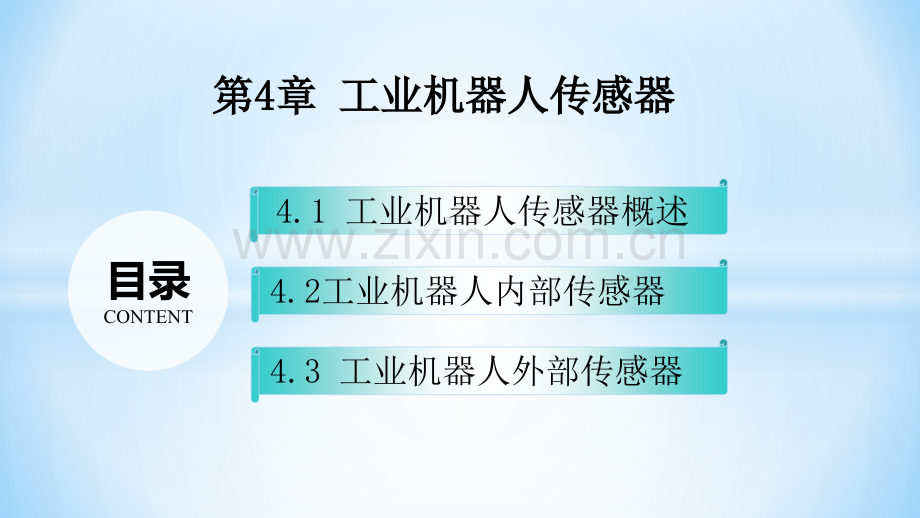 第4章 工业机器人传感器

目录
CONTENT

4.1 工业机器人传感器概述

www.zixin.com.cn

4.2工业机器人内部传感器

4.3 工业机器人外部传感器